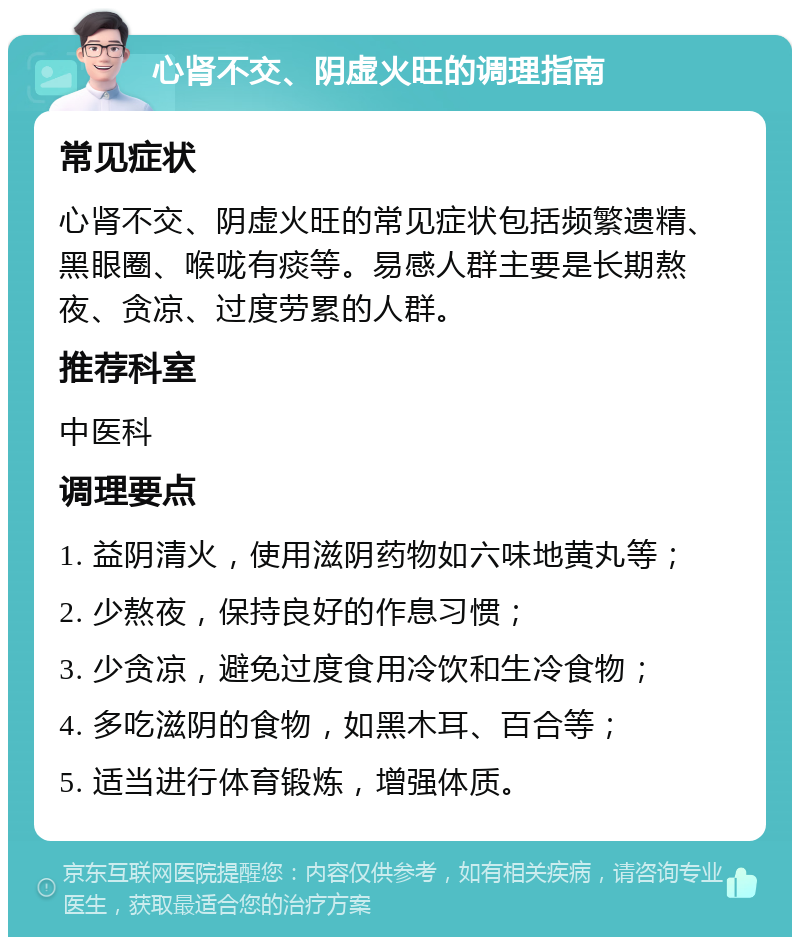 心肾不交、阴虚火旺的调理指南

常见症状

心肾不交、阴虚火旺的常见症状包括频繁遗精、黑眼圈、喉咙有痰等。易感人群主要是长期熬夜、贪凉、过度劳累的人群。

推荐科室

中医科

调理要点

1. 益阴清火，使用滋阴药物如六味地黄丸等；

2. 少熬夜，保持良好的作息习惯；

3. 少贪凉，避免过度食用冷饮和生冷食物；

4. 多吃滋阴的食物，如黑木耳、百合等；

5. 适当进行体育锻炼，增强体质。

京东互联网医院提醒您：内容仅供参考，如有相关疾病，请咨询专业医生，获取最适合您的治疗方案